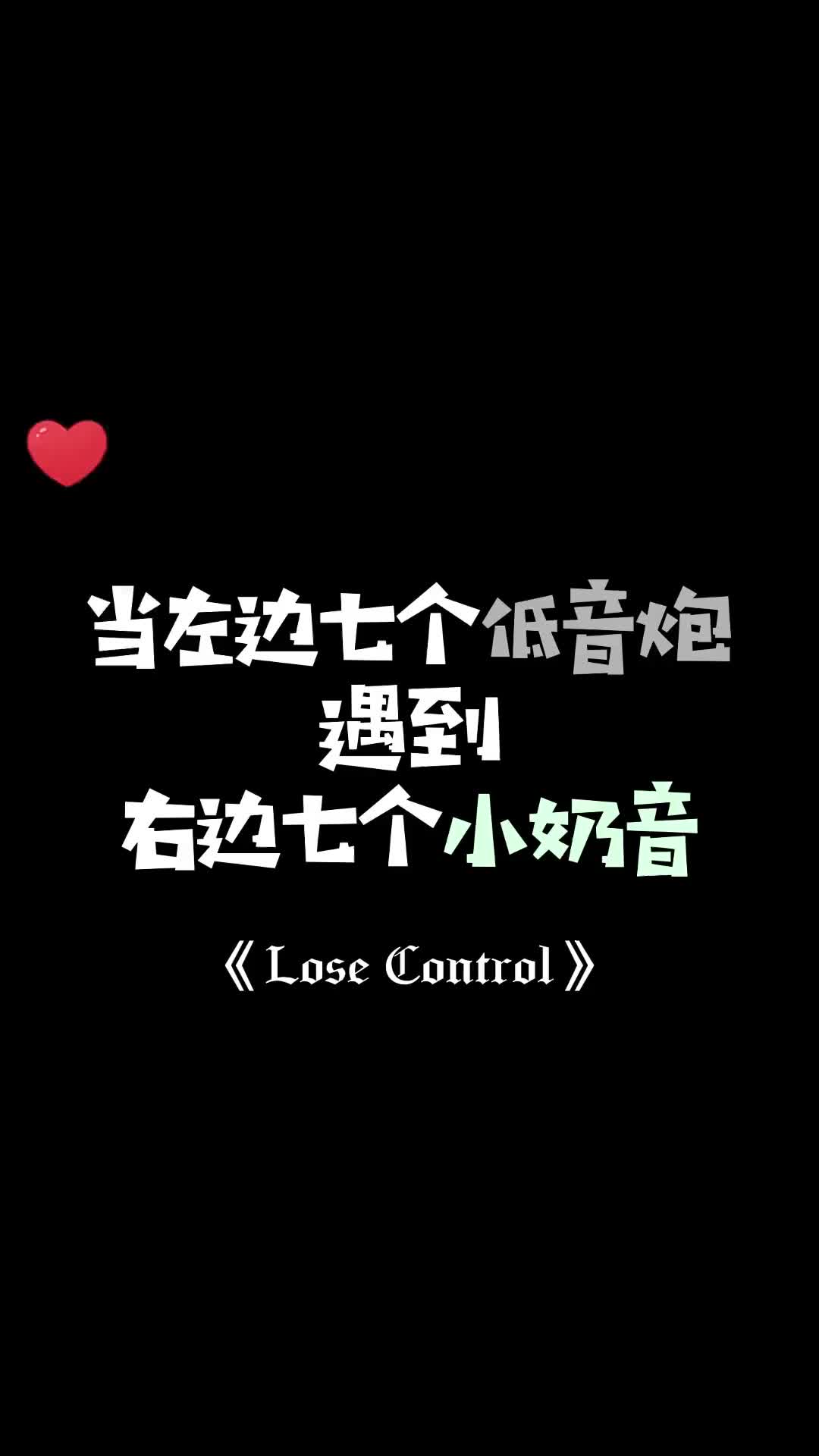 当左边七个低音炮
遇到
右边七个小奶音

《Lose Control》